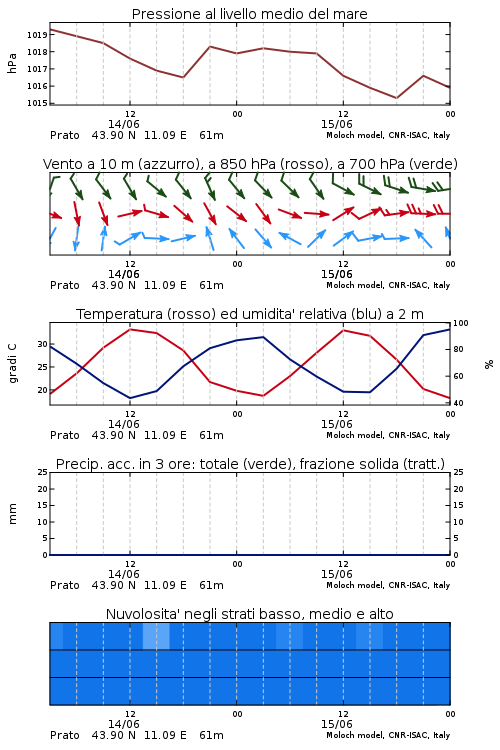 Pressione al livello medio del mare

hPa

1019
1018
1017
1016
1015

12
14/06
00
12
15/06
00

Prato 43.90 N 11.09 E 61m

Moloch model, CNR-ISAC, Italy

Vento a 10 m (azzurro), a 850 hPa (rosso), a 700 hPa (verde)

12
14/06
00
12
15/06
00

Prato 43.90 N 11.09 E 61m

Moloch model, CNR-ISAC, Italy

Temperatura (rosso) ed umidita' relativa (blu) a 2 m

gradi C

30
25
20

100
80
60
40

%

12
14/06
00
12
15/06
00

Prato 43.90 N 11.09 E 61m

Moloch model, CNR-ISAC, Italy

Precip. acc. in 3 ore: totale (verde), frazione solida (tratt.)

mm

25
20
15
10
5
0

25
20
15
10
5
0

12
14/06
00
12
15/06
00

Prato 43.90 N 11.09 E 61m

Moloch model, CNR-ISAC, Italy

Nuvolosita' negli strati basso, medio e alto

12
14/06
00
12
15/06
00

Prato 43.90 N 11.09 E 61m

Moloch model, CNR-ISAC, Italy